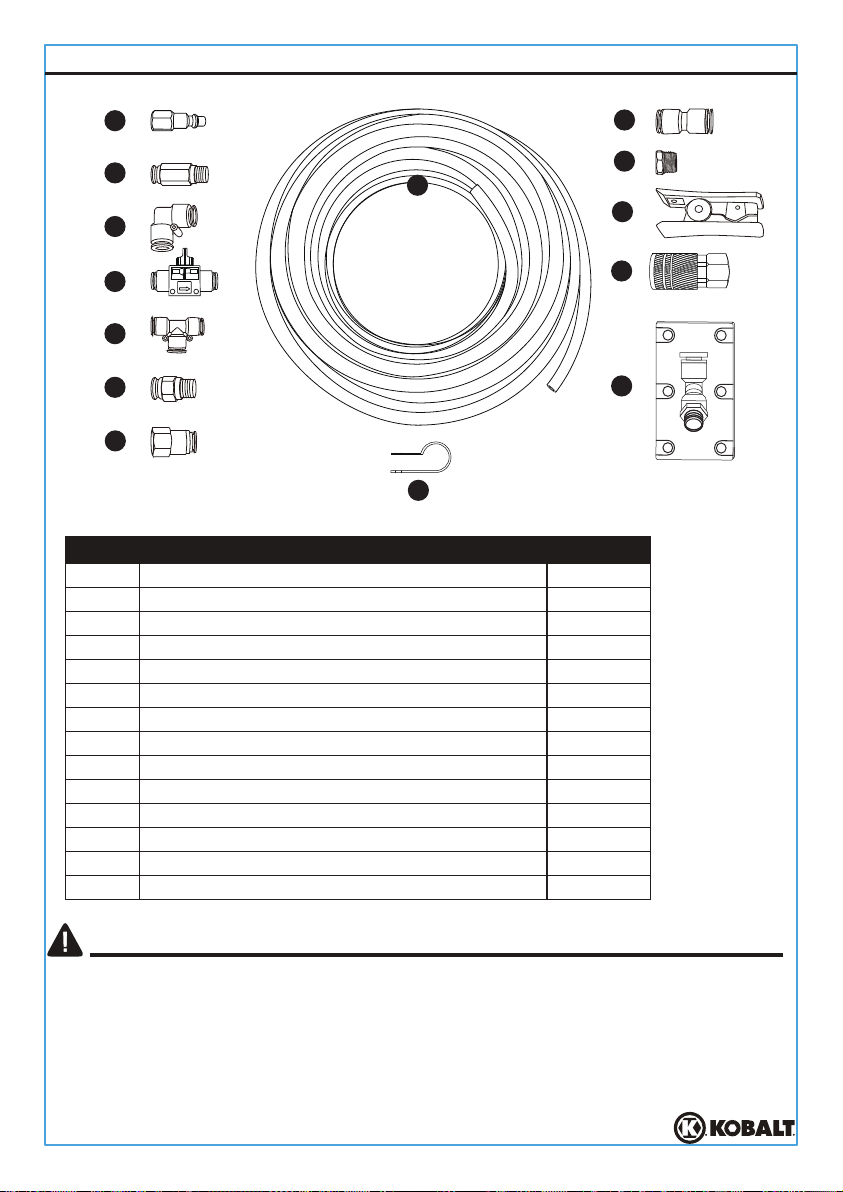 KOBALT